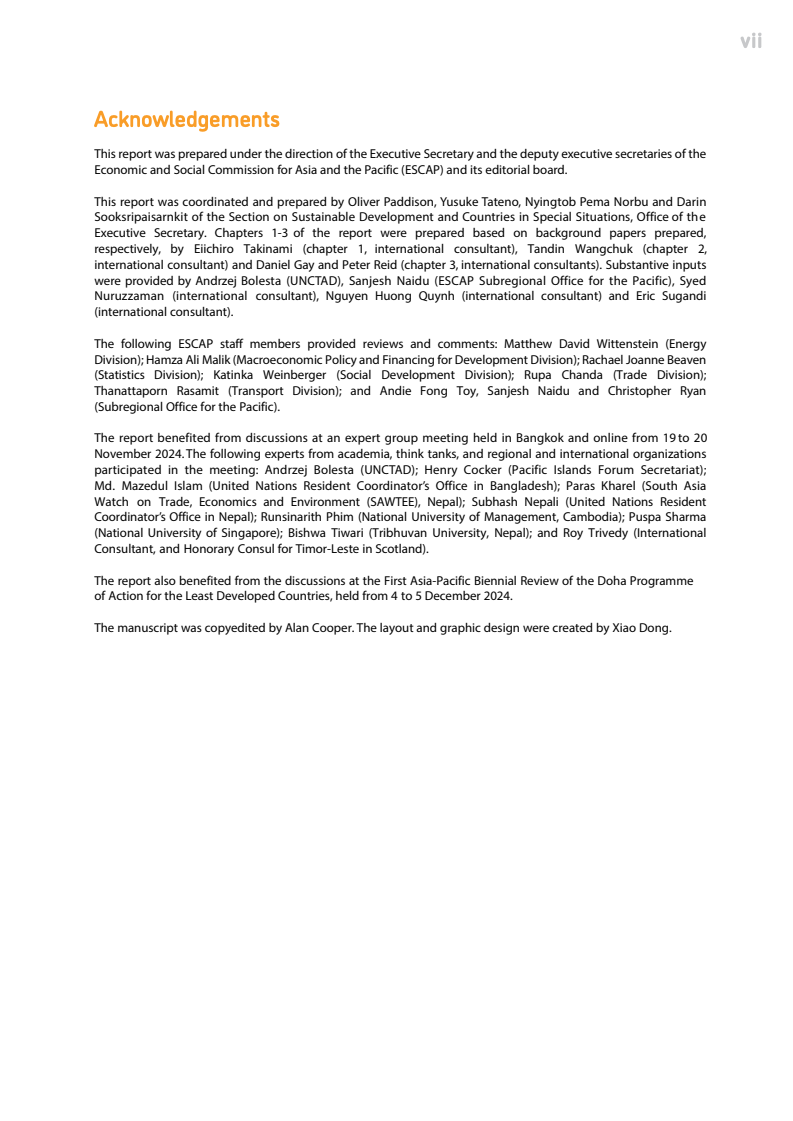 vii

Acknowledgements

This report was prepared under the direction of the Executive Secretary and the deputy executive secretaries of the Economic and Social Commission for Asia and the Pacific (ESCAP) and its editorial board.

This report was coordinated and prepared by Oliver Paddison, Yusuke Tateno, Nyingtob Pema Norbu and Darin Sooksripaisarnkit of the Section on Sustainable Development and Countries in Special Situations, Office of the Executive Secretary. Chapters 1-3 of the report were prepared based on background papers prepared, respectively, by Eiichiro Takinami (chapter 1, international consultant), Tandin Wangchuk (chapter 2, international consultant) and Daniel Gay and Peter Reid (chapter 3, international consultants). Substantive inputs were provided by Andrzej Bolesta (UNCTAD), Sanjesh Naidu (ESCAP Subregional Office for the Pacific), Syed Nuruzzaman (international consultant), Nguyen Huong Quynh (international consultant) and Eric Sugandi (international consultant).

The following ESCAP staff members provided reviews and comments: Matthew David Wittenstein (Energy Division); Hamza Ali Malik (Macroeconomic Policy and Financing for Development Division); Rachael Joanne Beaven (Statistics Division); Katinka Weinberger (Social Development Division); Rupa Chanda (Trade Division); Thanattaporn Rasamit (Transport Division); and Andie Fong Toy, Sanjesh Naidu and Christopher Ryan (Subregional Office for the Pacific).

The report benefited from discussions at an expert group meeting held in Bangkok and online from 19 to 20 November 2024. The following experts from academia, think tanks, and regional and international organizations participated in the meeting: Andrzej Bolesta (UNCTAD); Henry Cocker (Pacific Islands Forum Secretariat); Md. Mazedul Islam (United Nations Resident Coordinator's Office in Bangladesh); Paras Kharel (South Asia Watch on Trade, Economics and Environment (SAWTEE), Nepal); Subhash Nepali (United Nations Resident Coordinator's Office in Nepal); Runsinarith Phim (National University of Management, Cambodia); Puspa Sharma (National University of Singapore); Bishwa Tiwari (Tribhuvan University, Nepal); and Roy Trivedy (International Consultant, and Honorary Consul for Timor-Leste in Scotland).

The report also benefited from the discussions at the First Asia-Pacific Biennial Review of the Doha Programme of Action for the Least Developed Countries, held from 4 to 5 December 2024.

The manuscript was copyedited by Alan Cooper. The layout and graphic design were created by Xiao Dong.